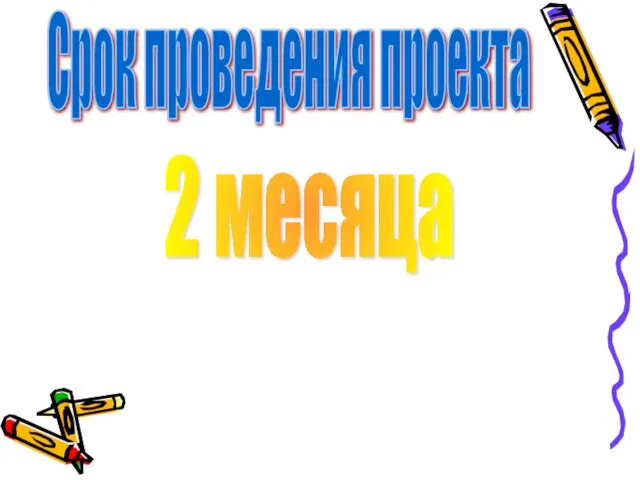 Срок проведения проекта

2 месяца